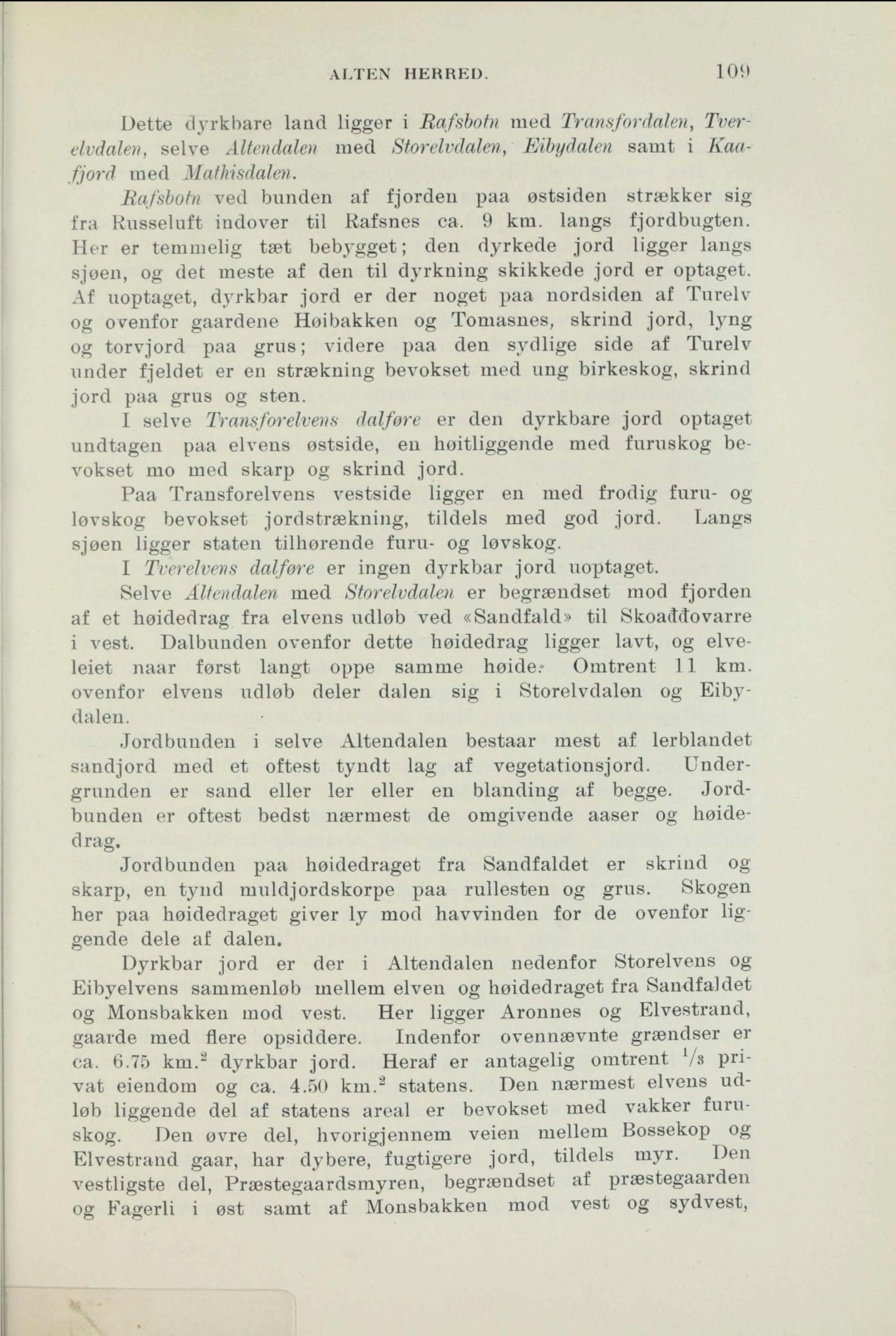 ALTEN HERRED. 109

Dette dyrkbare land ligger i Rafsbotn med Transfordalen, Tverelvdalen, selve Altendalen med Storelvdalen, Eibydalen samt i Kaafjord med Mathisdalen.

Rafsbotn ved bunden af fjorden paa østsiden strækker sig fra Russeluft indover til Rafsnes ca. 9 km. langs fjordbugten. Her er temmelig tæt bebygget; den dyrkede jord ligger langs sjøen, og det meste af den til dyrkning skikkede jord er optaget. Af uoptaget, dyrkbar jord er der noget paa nordsiden af Turelv og ovenfor gaardene Høibakken og Tomasnes, skrind jord, lyng og torvjord paa grus; videre paa den sydlige side af Turelv under fjeldet er en strækning bevokset med ung birkeskog, skrind jord paa grus og sten.

I selve Transforelvens dalføre er den dyrkbare jord optaget undtagen paa elvens østside, en høitliggende med furuskog bevokset mo med skarp og skrind jord.

Paa Transforelvens vestside ligger en med frodig furu- og løvskog bevokset jordstrækning, tildels med god jord. Langs sjøen ligger staten tilhørende furu- og løvskog.

I Tverelvens dalføre er ingen dyrkbar jord uoptaget.

Selve Altendalen med Storelvdalen er begrændset mod fjorden af et høidedrag fra elvens udløb ved «Sandfald» til Skoađđovarre i vest. Dalbunden ovenfor dette høidedrag ligger lavt, og elveleiet naar først langt oppe samme høide. Omtrent 11 km. ovenfor elvens udløb deler dalen sig i Storelvdalen og Eibydalen.

Jordbunden i selve Altendalen bestaar mest af lerblandet sandjord med et oftest tyndt lag af vegetationsjord. Undergrunden er sand eller ler eller en blanding af begge. Jordbunden er oftest bedst nærmest de omgivende aaser og høidedrag.

Jordbunden paa høidedraget fra Sandfaldet er skrind og skarp, en tynd muldjordskorpe paa rullesten og grus. Skogen her paa høidedraget giver ly mod havvinden for de ovenfor liggende dele af dalen.

Dyrkbar jord er der i Altendalen nedenfor Storelvens og Eibyelvens sammenløb mellem elven og høidedraget fra Sandfaldet og Monsbakken mod vest. Her ligger Aronnes og Elvestrand, gaarde med flere opsiddere. Indenfor ovennævnte grændser er ca. 6.75 km.$^2$ dyrkbar jord. Heraf er antagelig omtrent $^1/_3$ privat eiendom og ca. 4.50 km.$^2$ statens. Den nærmest elvens udløb liggende del af statens areal er bevokset med vakker furuskog. Den øvre del, hvorigjennem veien mellem Bossekop og Elvestrand gaar, har dybere, fugtigere jord, tildels myr. Den vestligste del, Præstegaardsmyren, begrændset af præstegaarden og Fagerli i øst samt af Monsbakken mod vest og sydvest,